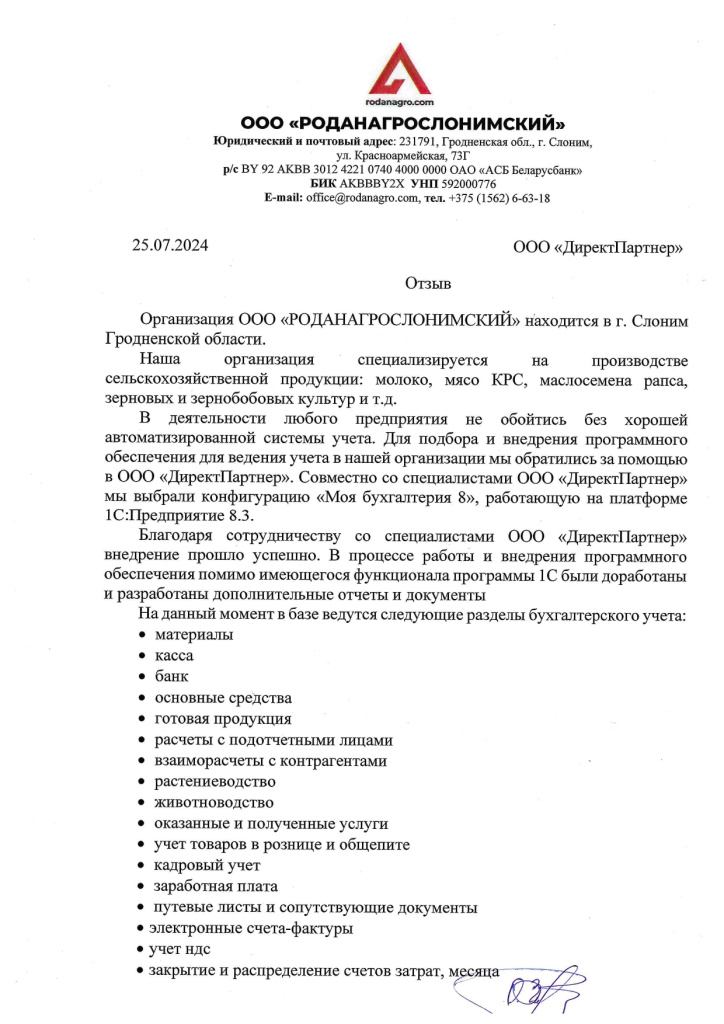 rodanagro.com

ООО «РОДАНАГРОСЛОНИМСКИЙ»

Юридический и почтовый адрес: 231791, Гродненская обл., г. Слоним, ул. Красноармейская, 73Г
р/с BY 92 AKBB 3012 4221 0740 4000 0000 ОАО «АСБ Беларусбанк»
БИК AKBBBY2X УНП 592000776
E-mail: office@rodanagro.com, тел. +375 (1562) 6-63-18

25.07.2024

ООО «ДиректПартнер»

Отзыв

Организация ООО «РОДАНАГРОСЛОНИМСКИЙ» находится в г. Слоним Гродненской области.

Наша организация специализируется на производстве сельскохозяйственной продукции: молоко, мясо КРС, маслосемена рапса, зерновых и зернобобовых культур и т.д.

В деятельности любого предприятия не обойтись без хорошей автоматизированной системы учета. Для подбора и внедрения программного обеспечения для ведения учета в нашей организации мы обратились за помощью в ООО «ДиректПартнер». Совместно со специалистами ООО «ДиректПартнер» мы выбрали конфигурацию «Моя бухгалтерия 8», работающую на платформе 1С:Предприятие 8.3.

Благодаря сотрудничеству со специалистами ООО «ДиректПартнер» внедрение прошло успешно. В процессе работы и внедрения программного обеспечения помимо имеющегося функционала программы 1С были доработаны и разработаны дополнительные отчеты и документы

На данный момент в базе ведутся следующие разделы бухгалтерского учета:
• материалы
• касса
• банк
• основные средства
• готовая продукция
• расчеты с подотчетными лицами
• взаиморасчеты с контрагентами
• растениеводство
• животноводство
• оказанные и полученные услуги
• учет товаров в рознице и общепите
• кадровый учет
• заработная плата
• путевые листы и сопутствующие документы
• электронные счета-фактуры
• учет ндс
• закрытие и распределение счетов затрат, месяца